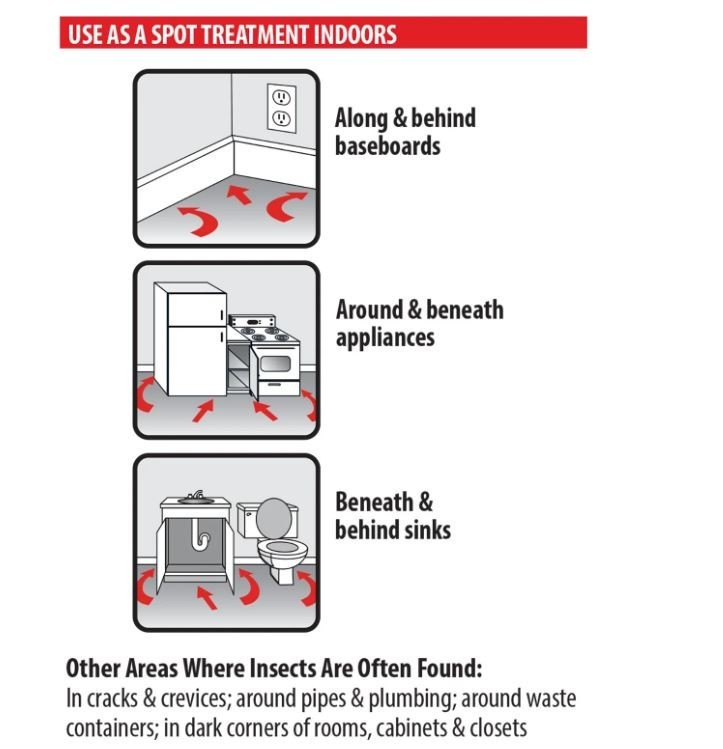 USE AS A SPOT TREATMENT INDOORS

Along & behind baseboards

Around & beneath appliances

Beneath & behind sinks

Other Areas Where Insects Are Often Found:
In cracks & crevices; around pipes & plumbing; around waste containers; in dark corners of rooms, cabinets & closets